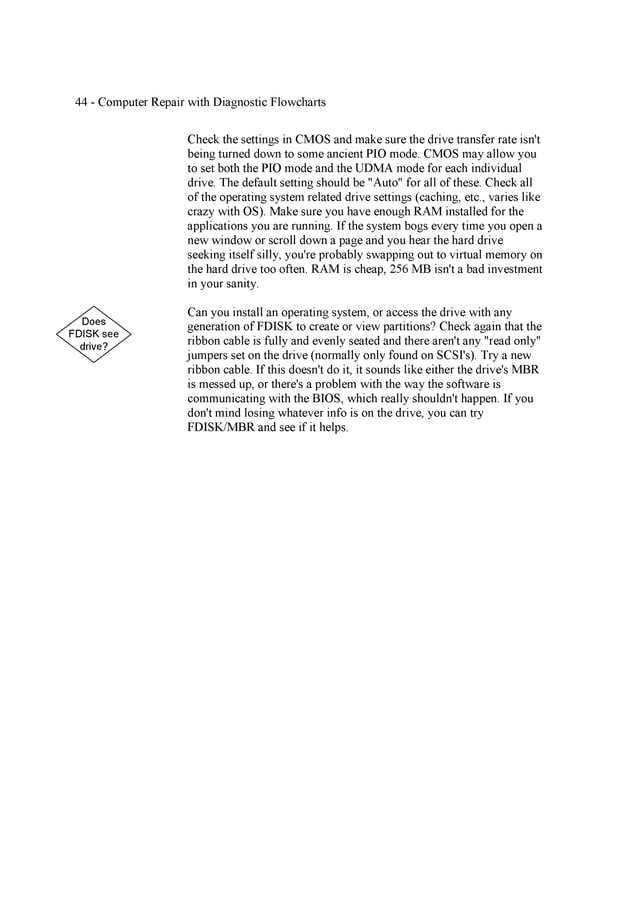 44 - Computer Repair with Diagnostic Flowcharts

Check the settings in CMOS and make sure the drive transfer rate isn't being turned down to some ancient PIO mode. CMOS may allow you to set both the PIO mode and the UDMA mode for each individual drive. The default setting should be "Auto" for all of these. Check all of the operating system related drive settings (caching, etc., varies like crazy with OS). Make sure you have enough RAM installed for the applications you are running. If the system bogs every time you open a new window or scroll down a page and you hear the hard drive seeking itself silly, you're probably swapping out to virtual memory on the hard drive too often. RAM is cheap, 256 MB isn't a bad investment in your sanity.

Does FDISK see drive?

Can you install an operating system, or access the drive with any generation of FDISK to create or view partitions? Check again that the ribbon cable is fully and evenly seated and there aren't any "read only" jumpers set on the drive (normally only found on SCSI's). Try a new ribbon cable. If this doesn't do it, it sounds like either the drive's MBR is messed up, or there's a problem with the way the software is communicating with the BIOS, which really shouldn't happen. If you don't mind losing whatever info is on the drive, you can try FDISK/MBR and see if it helps.